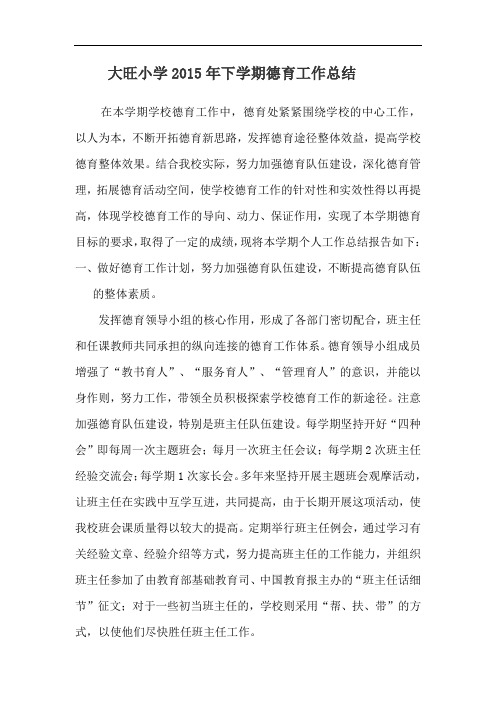 大旺小学2015年下学期德育工作总结

在本学期学校德育工作中，德育处紧紧围绕学校的中心工作，以人为本，不断开拓德育新思路，发挥德育途径整体效益，提高学校德育整体效果。结合我校实际，努力加强德育队伍建设，深化德育管理，拓展德育活动空间，使学校德育工作的针对性和实效性得以再提高，体现学校德育工作的导向、动力、保证作用，实现了本学期德育目标的要求，取得了一定的成绩，现将本学期个人工作总结报告如下：

一、做好德育工作计划，努力加强德育队伍建设，不断提高德育队伍的整体素质。

发挥德育领导小组的核心作用，形成了各部门密切配合，班主任和任课教师共同承担的纵向连接的德育工作体系。德育领导小组成员增强了“教书育人”、“服务育人”、“管理育人”的意识，并能以身作则，努力工作，带领全员积极探索学校德育工作的新途径。注意加强德育队伍建设，特别是班主任队伍建设。每学期坚持开好“四种会”即每周一次主题班会；每月一次班主任会议；每学期2次班主任经验交流会；每学期1次家长会。多年来坚持开展主题班会观摩活动，让班主任在实践中互学互进，共同提高，由于长期开展这项活动，使我校班会课质量得以较大的提高。定期举行班主任例会，通过学习有关经验文章、经验介绍等方式，努力提高班主任的工作能力，并组织班主任参加了由教育部基础教育司、中国教育报主办的“班主任话细节”征文；对于一些初当班主任的，学校则采用“帮、扶、带”的方式，以使他们尽快胜任班主任工作。